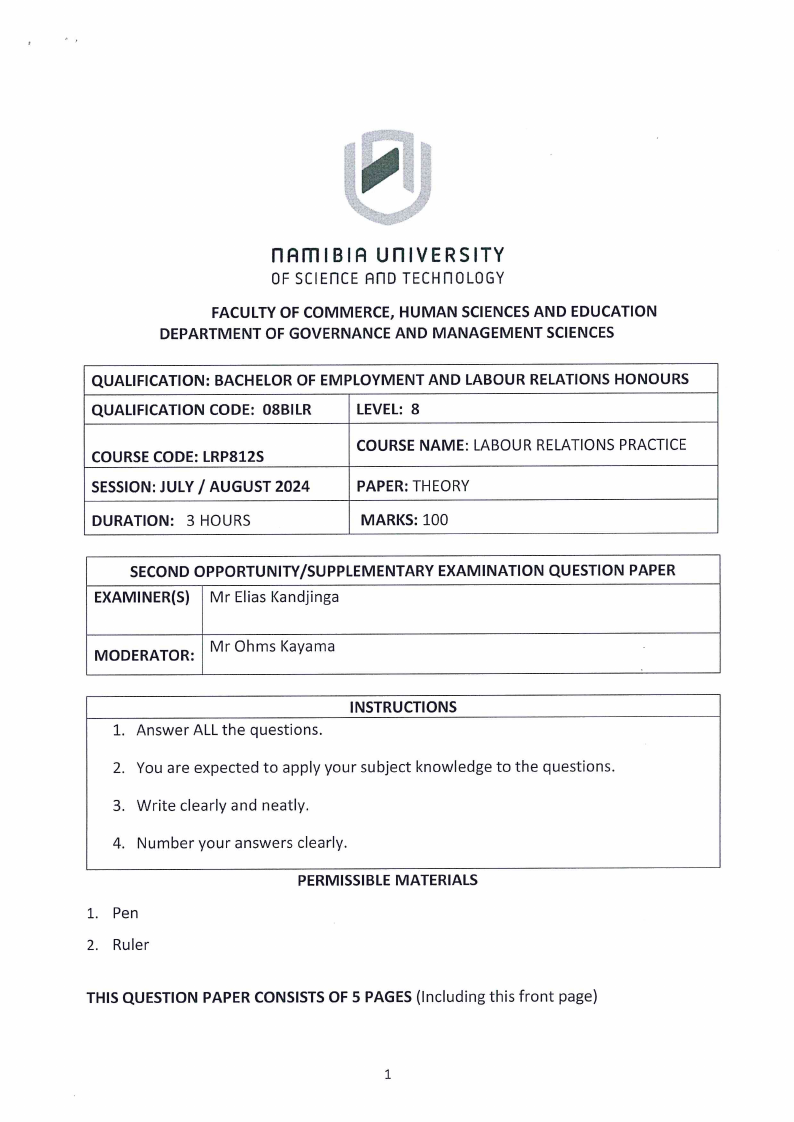 NAMIBIA UNIVERSITY
OF SCIENCE AND TECHNOLOGY

FACULTY OF COMMERCE, HUMAN SCIENCES AND EDUCATION
DEPARTMENT OF GOVERNANCE AND MANAGEMENT SCIENCES

| QUALIFICATION: BACHELOR OF EMPLOYMENT AND LABOUR RELATIONS HONOURS | |
|---|---|
| QUALIFICATION CODE: 08BILR | LEVEL: 8 |
| COURSE CODE: LRP812S | COURSE NAME: LABOUR RELATIONS PRACTICE |
| SESSION: JULY / AUGUST 2024 | PAPER: THEORY |
| DURATION: 3 HOURS | MARKS: 100 |

| SECOND OPPORTUNITY/SUPPLEMENTARY EXAMINATION QUESTION PAPER | |
|---|---|
| EXAMINER(S) | Mr Elias Kandjinga |
| MODERATOR: | Mr Ohms Kayama |

INSTRUCTIONS
1. Answer ALL the questions.
2. You are expected to apply your subject knowledge to the questions.
3. Write clearly and neatly.
4. Number your answers clearly.

PERMISSIBLE MATERIALS
1. Pen
2. Ruler

THIS QUESTION PAPER CONSISTS OF 5 PAGES (Including this front page)

1